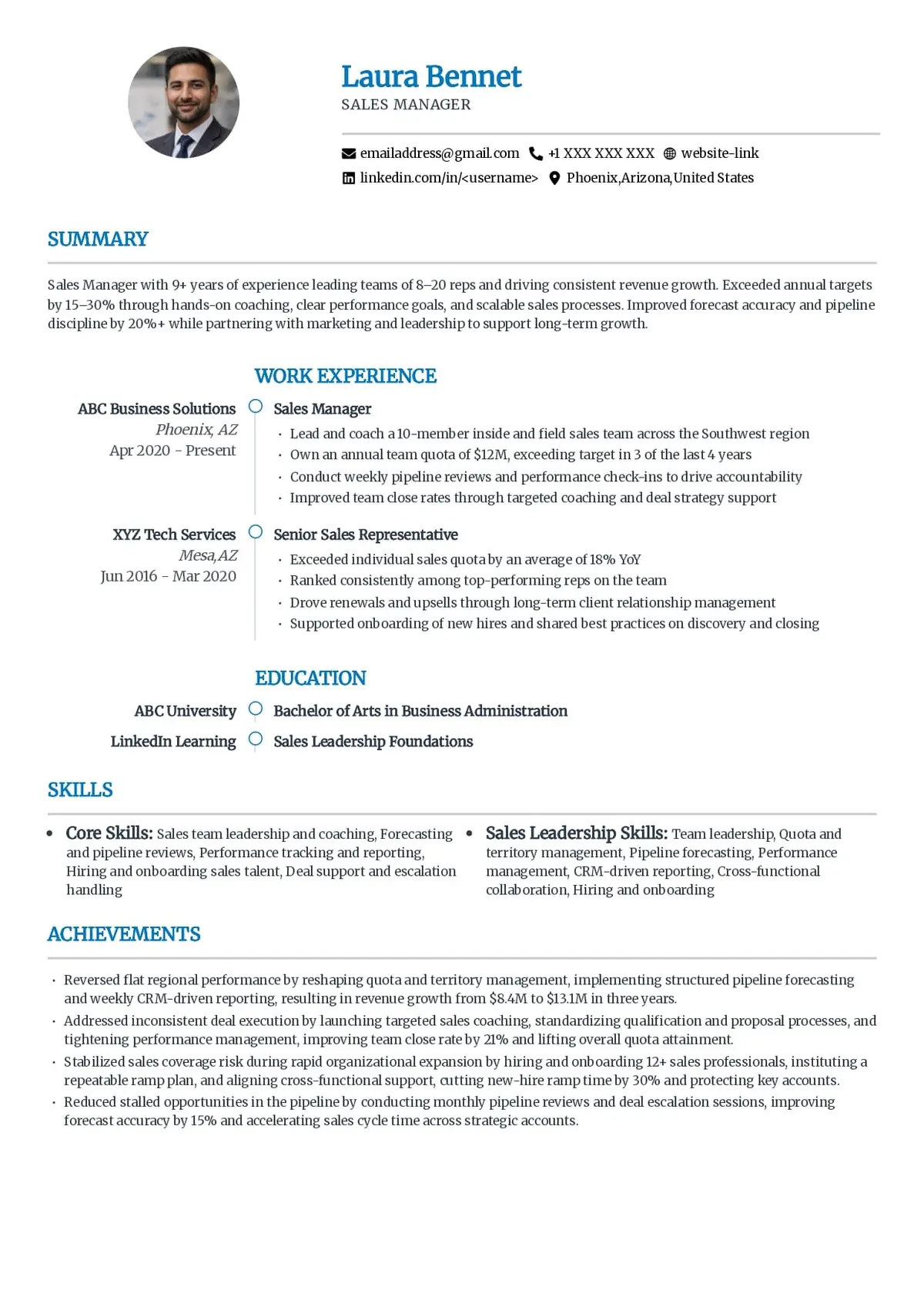 Laura Bennet
SALES MANAGER

emailaddress@gmail.com +1 XXX XXX XXX website-link
linkedin.com/in/<username> Phoenix,Arizona,United States

SUMMARY

Sales Manager with 9+ years of experience leading teams of 8–20 reps and driving consistent revenue growth. Exceeded annual targets by 15–30% through hands-on coaching, clear performance goals, and scalable sales processes. Improved forecast accuracy and pipeline discipline by 20%+ while partnering with marketing and leadership to support long-term growth.

WORK EXPERIENCE

ABC Business Solutions
Phoenix, AZ
Apr 2020 - Present

Sales Manager
• Lead and coach a 10-member inside and field sales team across the Southwest region
• Own an annual team quota of $12M, exceeding target in 3 of the last 4 years
• Conduct weekly pipeline reviews and performance check-ins to drive accountability
• Improved team close rates through targeted coaching and deal strategy support

XYZ Tech Services
Mesa,AZ
Jun 2016 - Mar 2020

Senior Sales Representative
• Exceeded individual sales quota by an average of 18% YoY
• Ranked consistently among top-performing reps on the team
• Drove renewals and upsells through long-term client relationship management
• Supported onboarding of new hires and shared best practices on discovery and closing

EDUCATION

ABC University
Bachelor of Arts in Business Administration

LinkedIn Learning
Sales Leadership Foundations

SKILLS

• Core Skills: Sales team leadership and coaching, Forecasting and pipeline reviews, Performance tracking and reporting, Hiring and onboarding sales talent, Deal support and escalation handling

• Sales Leadership Skills: Team leadership, Quota and territory management, Pipeline forecasting, Performance management, CRM-driven reporting, Cross-functional collaboration, Hiring and onboarding

ACHIEVEMENTS

• Reversed flat regional performance by reshaping quota and territory management, implementing structured pipeline forecasting and weekly CRM-driven reporting, resulting in revenue growth from $8.4M to $13.1M in three years.
• Addressed inconsistent deal execution by launching targeted sales coaching, standardizing qualification and proposal processes, and tightening performance management, improving team close rate by 21% and lifting overall quota attainment.
• Stabilized sales coverage risk during rapid organizational expansion by hiring and onboarding 12+ sales professionals, instituting a repeatable ramp plan, and aligning cross-functional support, cutting new-hire ramp time by 30% and protecting key accounts.
• Reduced stalled opportunities in the pipeline by conducting monthly pipeline reviews and deal escalation sessions, improving forecast accuracy by 15% and accelerating sales cycle time across strategic accounts.